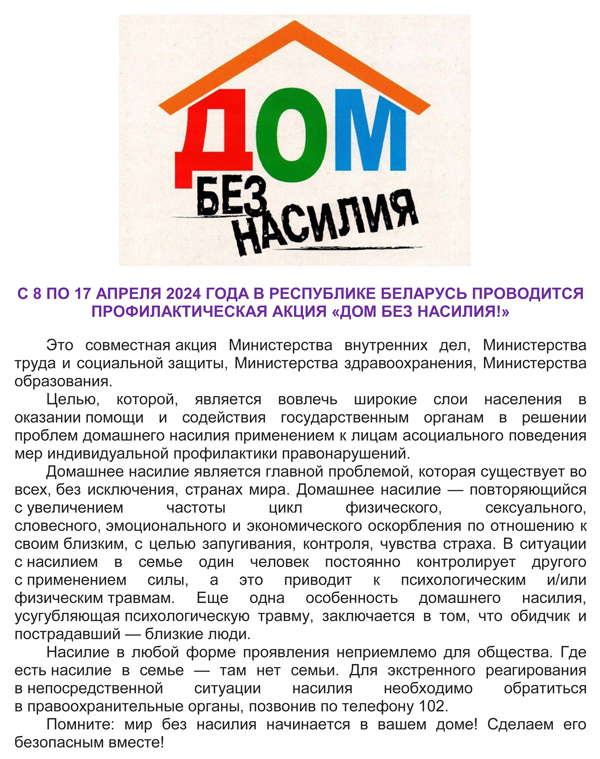 ДОМ
БЕЗ
НАСИЛИЯ

С 8 ПО 17 АПРЕЛЯ 2024 ГОДА В РЕСПУБЛИКЕ БЕЛАРУСЬ ПРОВОДИТСЯ ПРОФИЛАКТИЧЕСКАЯ АКЦИЯ «ДОМ БЕЗ НАСИЛИЯ!»

Это совместная акция Министерства внутренних дел, Министерства труда и социальной защиты, Министерства здравоохранения, Министерства образования.

Целью, которой, является вовлечь широкие слои населения в оказании помощи и содействия государственным органам в решении проблем домашнего насилия применением к лицам асоциального поведения мер индивидуальной профилактики правонарушений.

Домашнее насилие является главной проблемой, которая существует во всех, без исключения, странах мира. Домашнее насилие — повторяющийся с увеличением частоты цикл физического, сексуального, словесного, эмоционального и экономического оскорбления по отношению к своим близким, с целью запугивания, контроля, чувства страха. В ситуации с насилием в семье один человек постоянно контролирует другого с применением силы, а это приводит к психологическим и/или физическим травмам. Еще одна особенность домашнего насилия, усугубляющая психологическую травму, заключается в том, что обидчик и пострадавший — близкие люди.

Насилие в любой форме проявления неприемлемо для общества. Где есть насилие в семье — там нет семьи. Для экстренного реагирования в непосредственной ситуации насилия необходимо обратиться в правоохранительные органы, позвонив по телефону 102.

Помните: мир без насилия начинается в вашем доме! Сделаем его безопасным вместе!